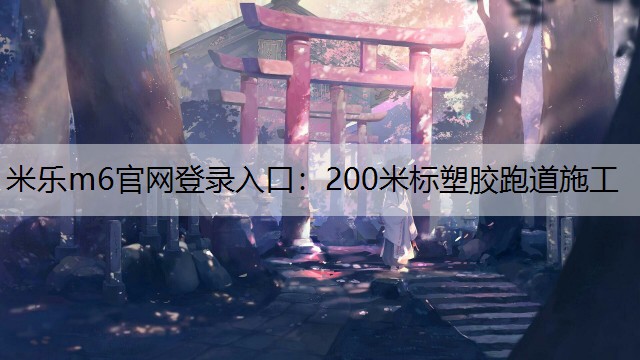 米乐m6官网登录入口：200米标塑胶跑道施工